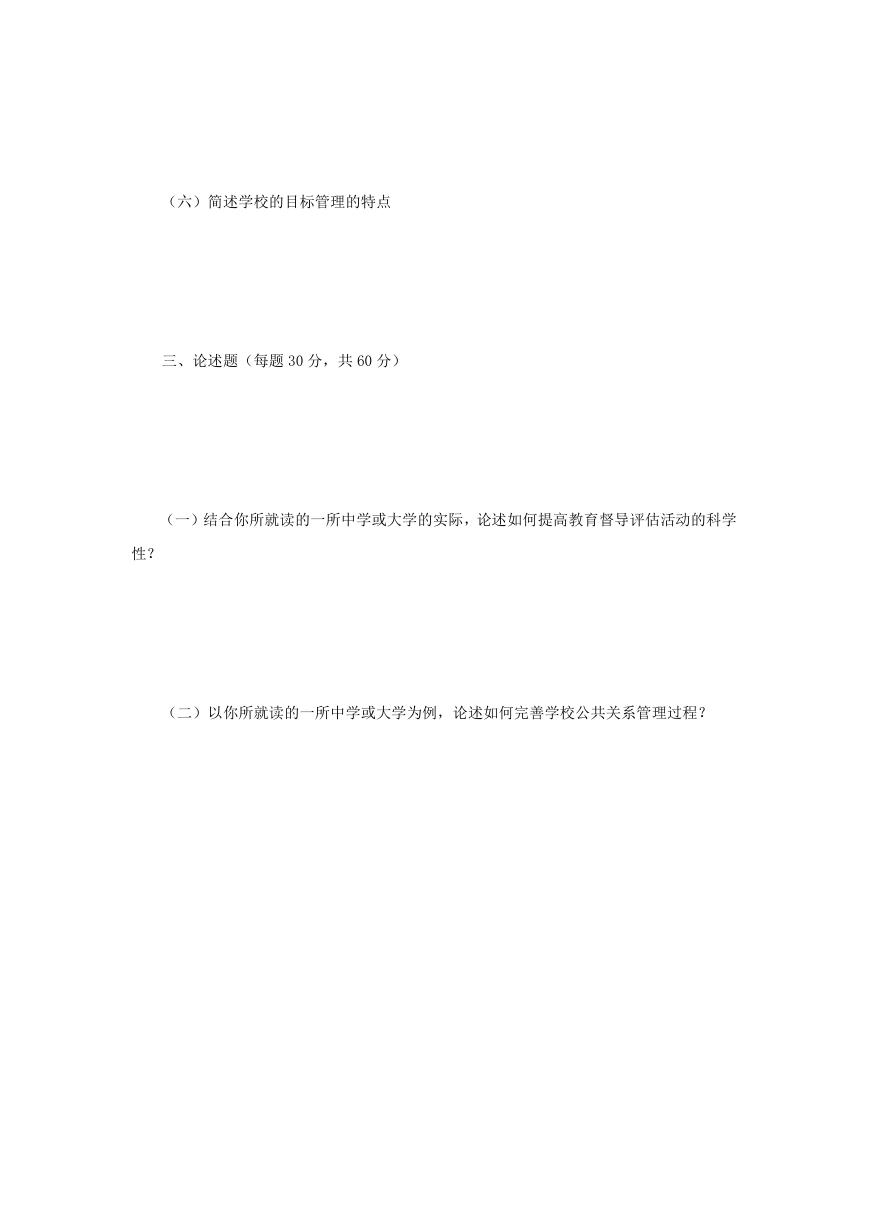 （六）简述学校的目标管理的特点

三、论述题（每题 30 分，共 60 分）

（一）结合你所就读的一所中学或大学的实际，论述如何提高教育督导评估活动的科学性？

（二）以你所就读的一所中学或大学为例，论述如何完善学校公共关系管理过程？